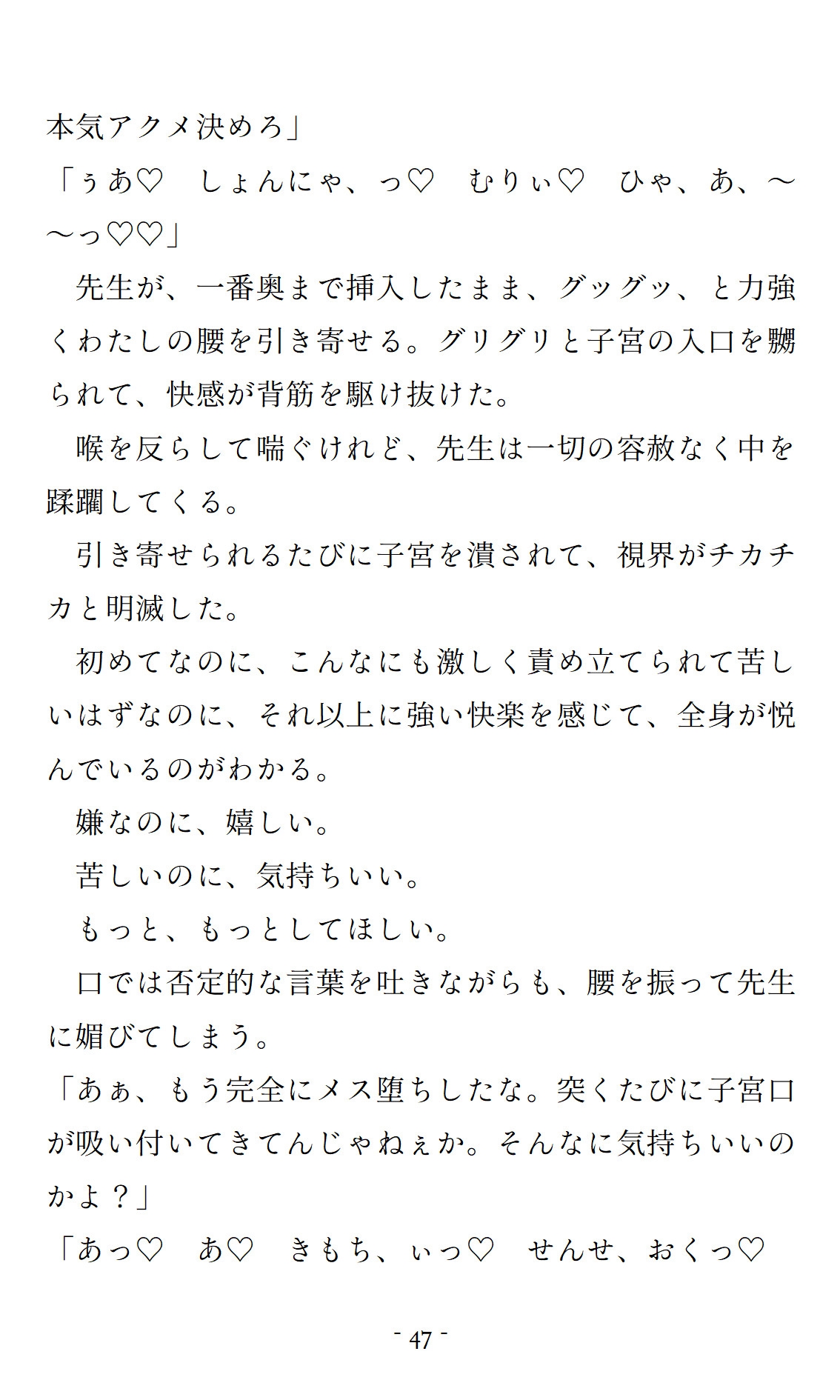 本気アクメ決めろ」
「ぅあ♡　しょんにゃ、っ♡　むりぃ♡　ひゃ、あ、〜〜っ♡♡」
　先生が、一番奥まで挿入したまま、グッグッ、と力強くわたしの腰を引き寄せる。グリグリと子宮の入口を嬲られて、快感が背筋を駆け抜けた。
　喉を反らして喘ぐけれど、先生は一切の容赦なく中を蹂躙してくる。
　引き寄せられるたびに子宮を潰されて、視界がチカチカと明滅した。
　初めてなのに、こんなにも激しく責め立てられて苦しいはずなのに、それ以上に強い快楽を感じて、全身が悦んでいるのがわかる。
　嫌なのに、嬉しい。
　苦しいのに、気持ちいい。
　もっと、もっとしてほしい。
　口では否定的な言葉を吐きながらも、腰を振って先生に媚びてしまう。
「あぁ、もう完全にメス堕ちしたな。突くたびに子宮口が吸い付いてきてんじゃねぇか。そんなに気持ちいいのかよ？」
「あっ♡　あ♡　きもち、ぃっ♡　せんせ、おくっ♡

- 47 -